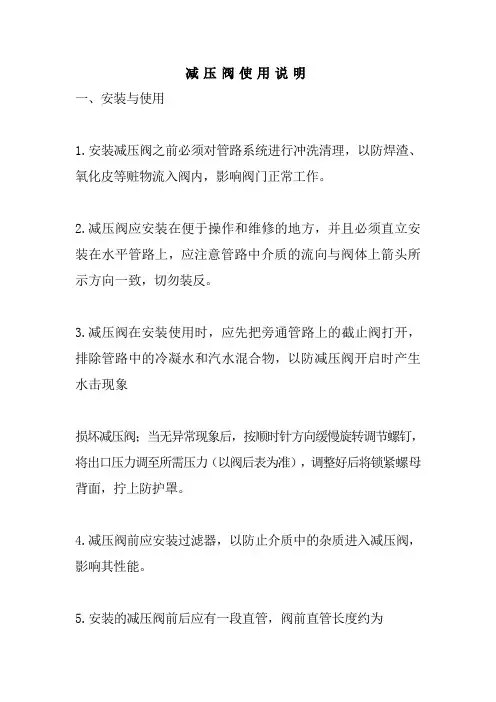 减压阀使用说明

一、安装与使用

1.安装减压阀之前必须对管路系统进行冲洗清理，以防焊渣、氧化皮等赃物流入阀内，影响阀门正常工作。

2.减压阀应安装在便于操作和维修的地方，并且必须直立安装在水平管路上，应注意管路中介质的流向与阀体上箭头所示方向一致，切勿装反。

3.减压阀在安装使用时，应先把旁通管路上的截止阀打开，排除管路中的冷凝水和汽水混合物，以防减压阀开启时产生水击现象

损坏减压阀；当无异常现象后，按顺时针方向缓慢旋转调节螺钉，将出口压力调至所需压力（以阀后表为准），调整好后将锁紧螺母背面，拧上防护罩。

4.减压阀前应安装过滤器，以防止介质中的杂质进入减压阀，影响其性能。

5.安装的减压阀前后应有一段直管，阀前直管长度约为